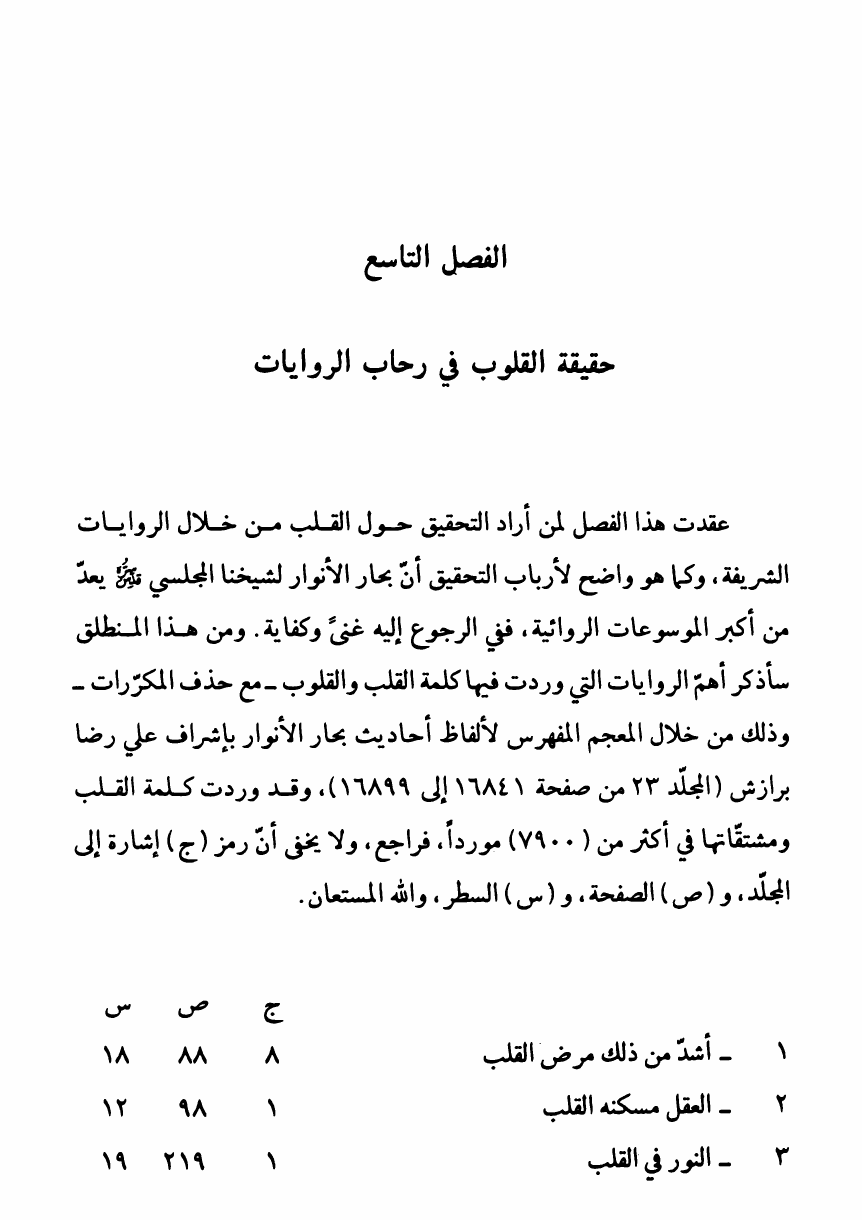 الفصل التاسع

حقيقة القلوب في رحاب الروايات

عقدت هذا الفصل لمن أراد التحقيق حول القلب من خلال الروايات الشريفة، وكما هو واضح لأرباب التحقيق أنّ بحار الأنوار لشيخنا المجلسي ﷺ يعدّ من أكبر الموسوعات الروائية، ففي الرجوع إليه غنىً وكفاية. ومن هذا المنطلق سأذكر أهمّ الروايات التي وردت فيها كلمة القلب والقلوب ـ مع حذف المكرّرات ـ وذلك من خلال المعجم المفهرس لألفاظ أحاديث بحار الأنوار بإشراف علي رضا برازش (المجلّد ٢٣ من صفحة ١٦٨٤١ إلى ١٦٨٩٩)، وقد وردت كلمة القلب ومشتقّاتها في أكثر من (٧٩٠٠) مورداً، فراجع، ولا يخفى أنّ رمز (ج) إشارة إلى المجلّد، و (ص) الصفحة، و (س) السطر، والله المستعان.

| | | ج | ص | س |
|---|---|---|---|---|
| ١ | ـ أشدّ من ذلك مرض القلب | ٨ | ٨٨ | ١٨ |
| ٢ | ـ العقل مسكنه القلب | ١ | ٩٨ | ١٢ |
| ٣ | ـ النور في القلب | ١ | ٢١٩ | ١٩ |